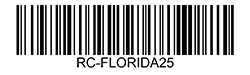 RC-FLORIDA25